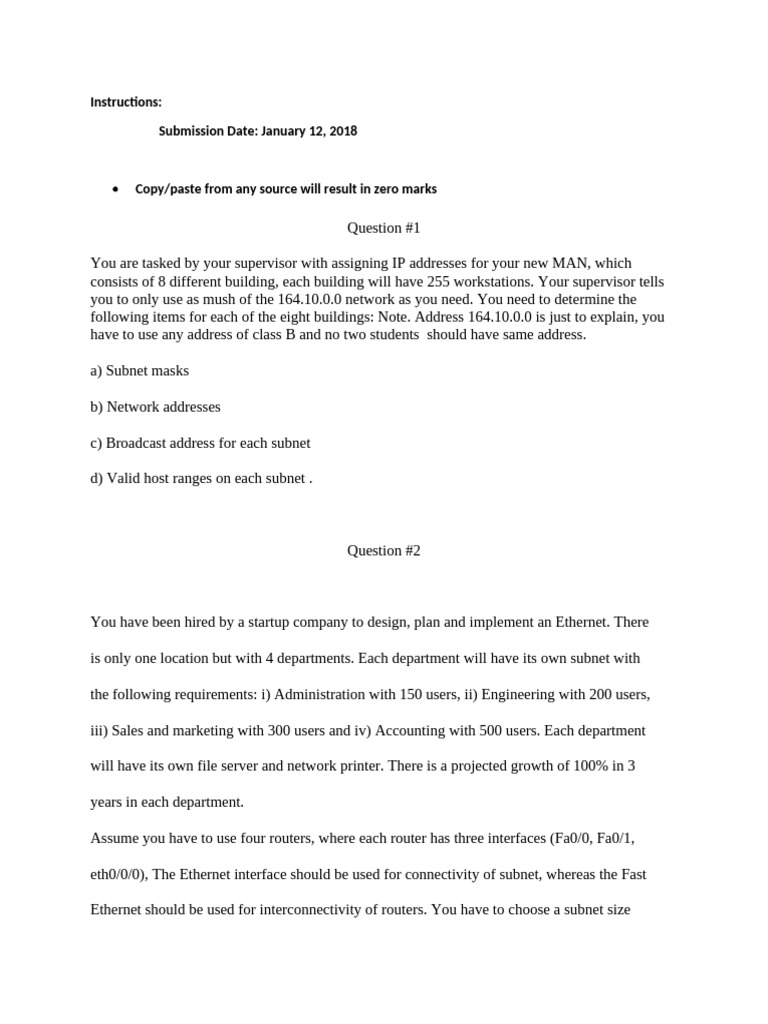 Instructions:

Submission Date: January 12, 2018

• Copy/paste from any source will result in zero marks

Question #1

You are tasked by your supervisor with assigning IP addresses for your new MAN, which consists of 8 different building, each building will have 255 workstations. Your supervisor tells you to only use as mush of the 164.10.0.0 network as you need. You need to determine the following items for each of the eight buildings: Note. Address 164.10.0.0 is just to explain, you have to use any address of class B and no two students should have same address.

a) Subnet masks

b) Network addresses

c) Broadcast address for each subnet

d) Valid host ranges on each subnet .

Question #2

You have been hired by a startup company to design, plan and implement an Ethernet. There is only one location but with 4 departments. Each department will have its own subnet with the following requirements: i) Administration with 150 users, ii) Engineering with 200 users, iii) Sales and marketing with 300 users and iv) Accounting with 500 users. Each department will have its own file server and network printer. There is a projected growth of 100% in 3 years in each department.

Assume you have to use four routers, where each router has three interfaces (Fa0/0, Fa0/1, eth0/0/0), The Ethernet interface should be used for connectivity of subnet, whereas the Fast Ethernet should be used for interconnectivity of routers. You have to choose a subnet size